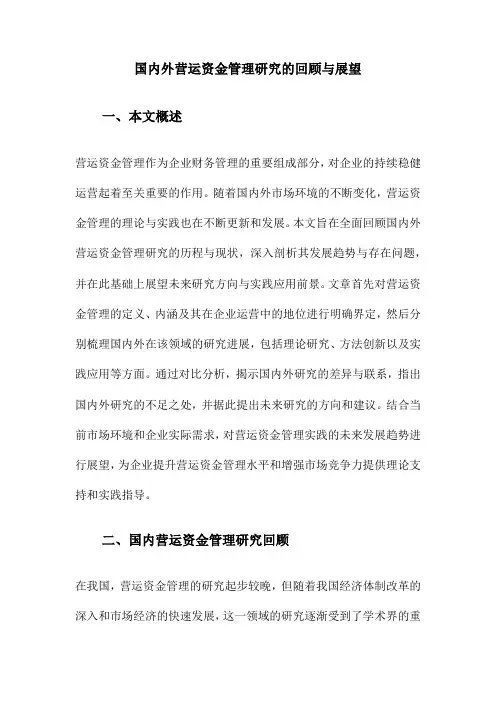 国内外营运资金管理研究的回顾与展望

一、本文概述

营运资金管理作为企业财务管理的重要组成部分，对企业的持续稳健运营起着至关重要的作用。随着国内外市场环境的不断变化，营运资金管理的理论与实践也在不断更新和发展。本文旨在全面回顾国内外营运资金管理研究的历程与现状，深入剖析其发展趋势与存在问题，并在此基础上展望未来研究方向与实践应用前景。文章首先对营运资金管理的定义、内涵及其在企业运营中的地位进行明确界定，然后分别梳理国内外在该领域的研究进展，包括理论研究、方法创新以及实践应用等方面。通过对比分析，揭示国内外研究的差异与联系，指出国内外研究的不足之处，并据此提出未来研究的方向和建议。结合当前市场环境和企业实际需求，对营运资金管理实践的未来发展趋势进行展望，为企业提升营运资金管理水平和增强市场竞争力提供理论支持和实践指导。

二、国内营运资金管理研究回顾

在我国，营运资金管理的研究起步较晚，但随着我国经济体制改革的深入和市场经济的快速发展，这一领域的研究逐渐受到了学术界的重